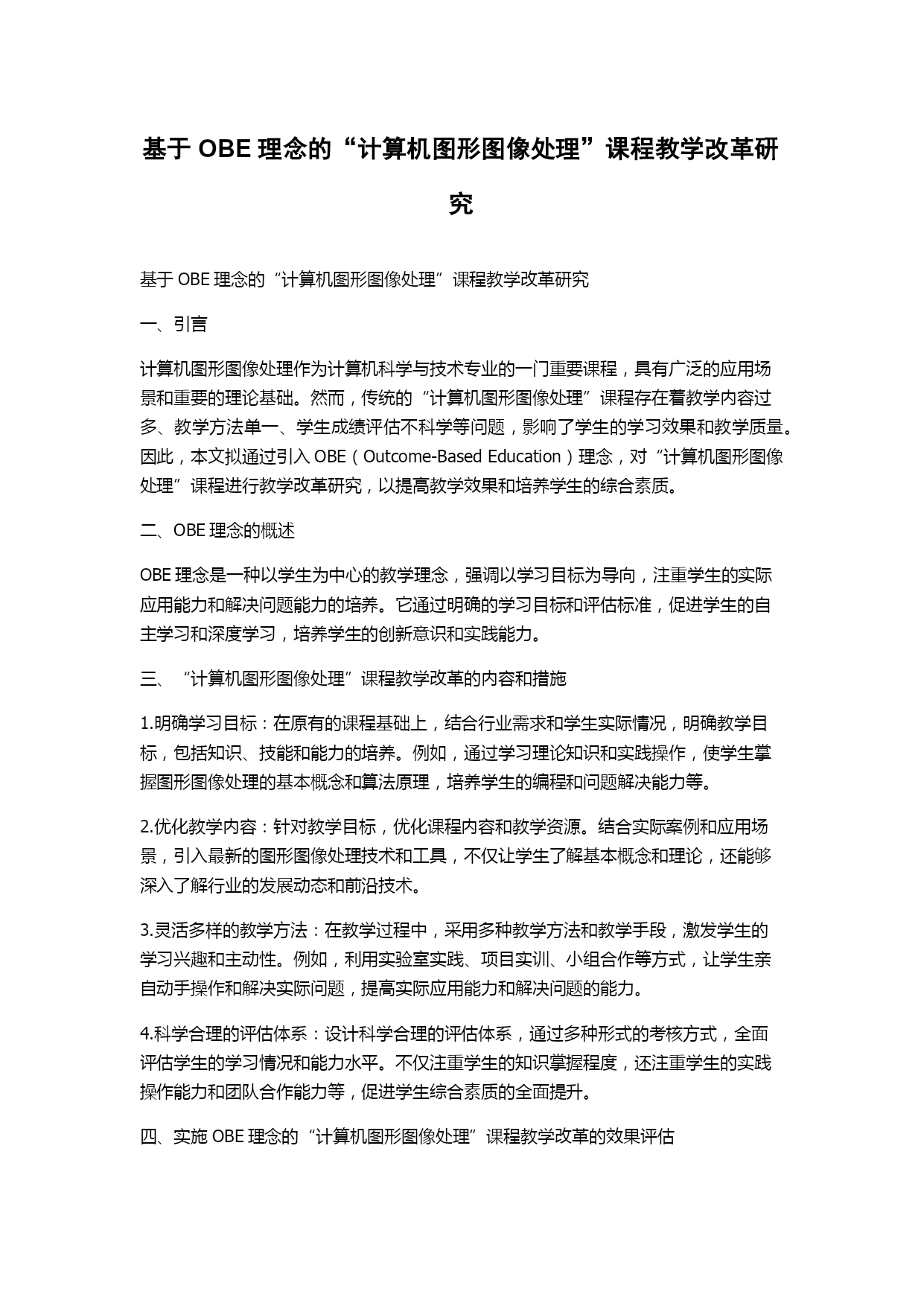 基于 OBE 理念的“计算机图形图像处理”课程教学改革研究

基于 OBE 理念的“计算机图形图像处理”课程教学改革研究

一、引言

计算机图形图像处理作为计算机科学与技术专业的一门重要课程，具有广泛的应用场景和重要的理论基础。然而，传统的“计算机图形图像处理”课程存在着教学内容过多、教学方法单一、学生成绩评估不科学等问题，影响了学生的学习效果和教学质量。因此，本文拟通过引入 OBE（Outcome-Based Education）理念，对“计算机图形图像处理”课程进行教学改革研究，以提高教学效果和培养学生的综合素质。

二、OBE 理念的概述

OBE 理念是一种以学生为中心的教学理念，强调以学习目标为导向，注重学生的实际应用能力和解决问题能力的培养。它通过明确的学习目标和评估标准，促进学生的自主学习和深度学习，培养学生的创新意识和实践能力。

三、“计算机图形图像处理”课程教学改革的内容和措施

1.明确学习目标：在原有的课程基础上，结合行业需求和学生实际情况，明确教学目标，包括知识、技能和能力的培养。例如，通过学习理论知识和实践操作，使学生掌握图形图像处理的基本概念和算法原理，培养学生的编程和问题解决能力等。

2.优化教学内容：针对教学目标，优化课程内容和教学资源。结合实际案例和应用场景，引入最新的图形图像处理技术和工具，不仅让学生了解基本概念和理论，还能够深入了解行业的发展动态和前沿技术。

3.灵活多样的教学方法：在教学过程中，采用多种教学方法和教学手段，激发学生的学习兴趣和主动性。例如，利用实验室实践、项目实训、小组合作等方式，让学生亲自动手操作和解决实际问题，提高实际应用能力和解决问题的能力。

4.科学合理的评估体系：设计科学合理的评估体系，通过多种形式的考核方式，全面评估学生的学习情况和能力水平。不仅注重学生的知识掌握程度，还注重学生的实践操作能力和团队合作能力等，促进学生综合素质的全面提升。

四、实施 OBE 理念的“计算机图形图像处理”课程教学改革的效果评估